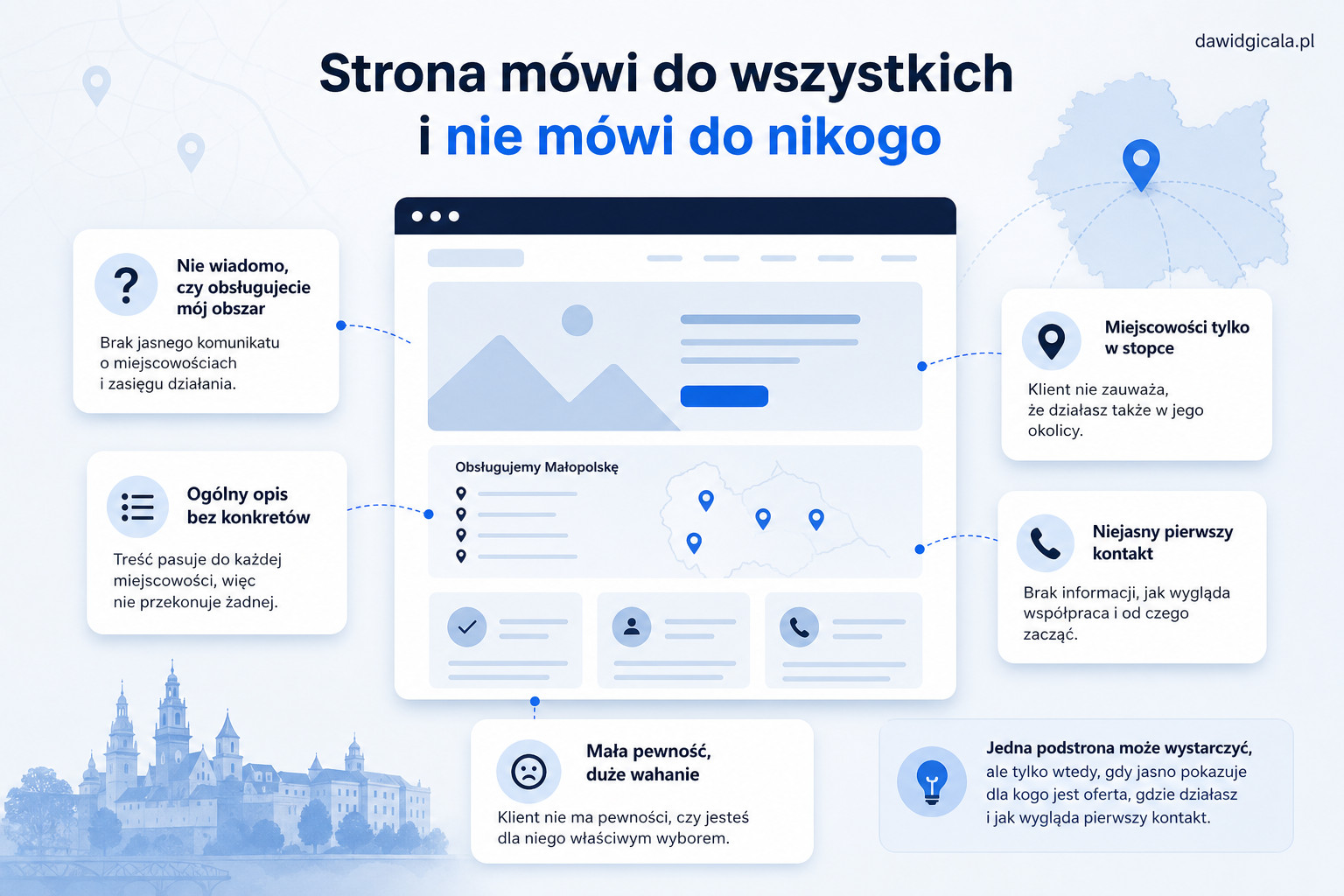 dawidgicala.pl

Strona mówi do wszystkich
i nie mówi do nikogo

Nie wiadomo, czy obsługujecie mój obszar

Brak jasnego komunikatu o miejscowościach i zasięgu działania.

Ogólny opis bez konkretów

Treść pasuje do każdej miejscowości, więc nie przekonuje żadnej.

Obsługujemy Małopolskę

Miejscowości tylko w stopce

Klient nie zauważa, że działasz także w jego okolicy.

Niejasny pierwszy kontakt

Brak informacji, jak wygląda współpraca i od czego zacząć.

Mała pewność, duże wahanie

Klient nie ma pewności, czy jesteś dla niego właściwym wyborem.

Jedna podstrona może wystarczyć, ale tylko wtedy, gdy jasno pokazuje dla kogo jest oferta, gdzie działasz i jak wygląda pierwszy kontakt.